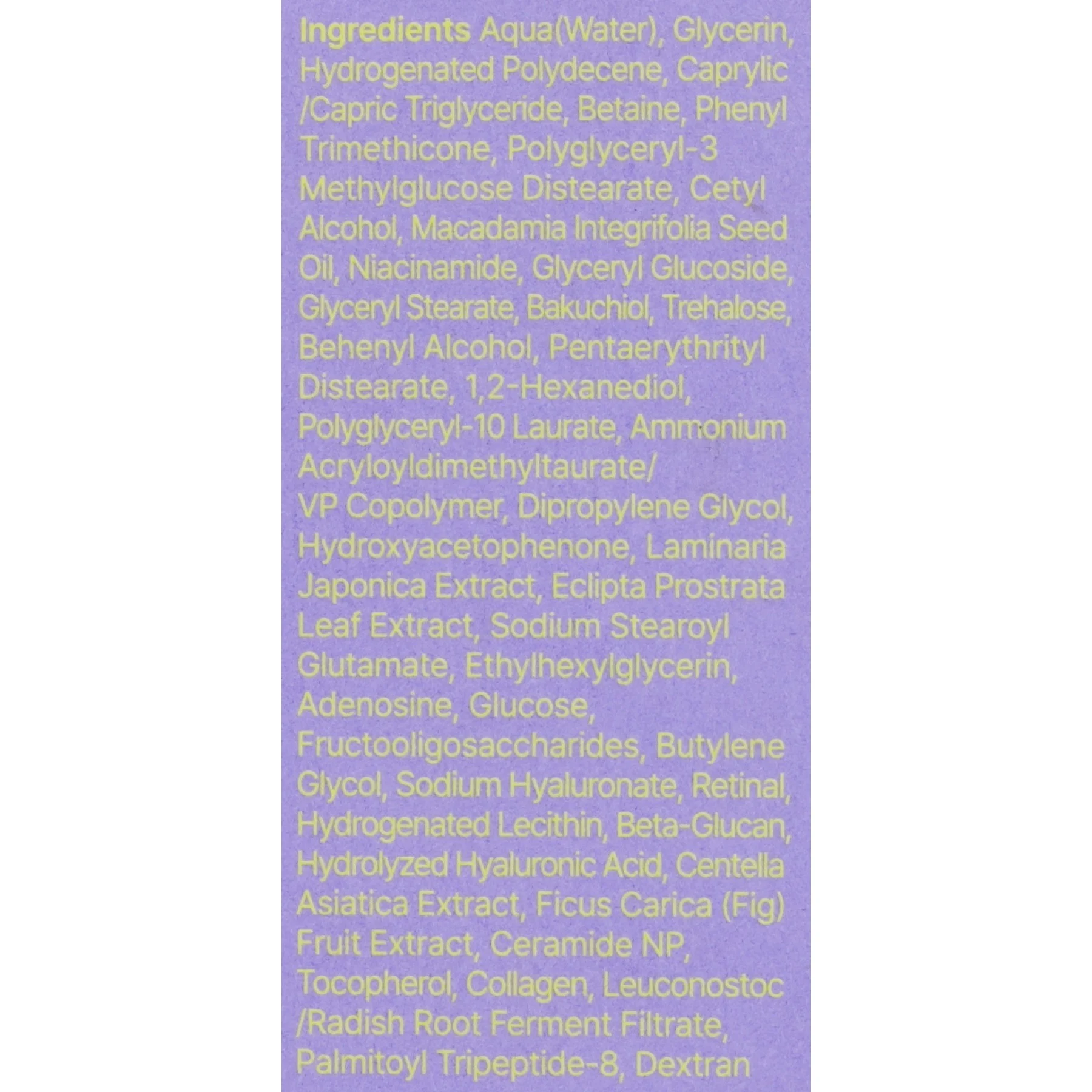 Ingredients Aqua(Water), Glycerin, Hydrogenated Polydecene, Caprylic /Capric Triglyceride, Betaine, Phenyl Trimethicone, Polyglyceryl-3 Methylglucose Distearate, Cetyl Alcohol, Macadamia Integrifolia Seed Oil, Niacinamide, Glyceryl Glucoside, Glyceryl Stearate, Bakuchiol, Trehalose, Behenyl Alcohol, Pentaerythrityl Distearate, 1,2-Hexanediol, Polyglyceryl-10 Laurate, Ammonium Acryloyldimethyltaurate/ VP Copolymer, Dipropylene Glycol, Hydroxyacetophenone, Laminaria Japonica Extract, Eclipta Prostrata Leaf Extract, Sodium Stearoyl Glutamate, Ethylhexylglycerin, Adenosine, Glucose, Fructooligosaccharides, Butylene Glycol, Sodium Hyaluronate, Retinal, Hydrogenated Lecithin, Beta-Glucan, Hydrolyzed Hyaluronic Acid, Centella Asiatica Extract, Ficus Carica (Fig) Fruit Extract, Ceramide NP, Tocopherol, Collagen, Leuconostoc /Radish Root Ferment Filtrate, Palmitoyl Tripeptide-8, Dextran